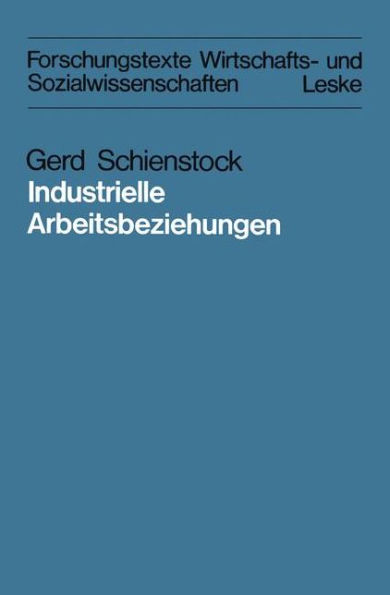 Forschungstexte Wirtschafts- und Sozialwissenschaften Leske

Gerd Schienstock
Industrielle Arbeitsbeziehungen